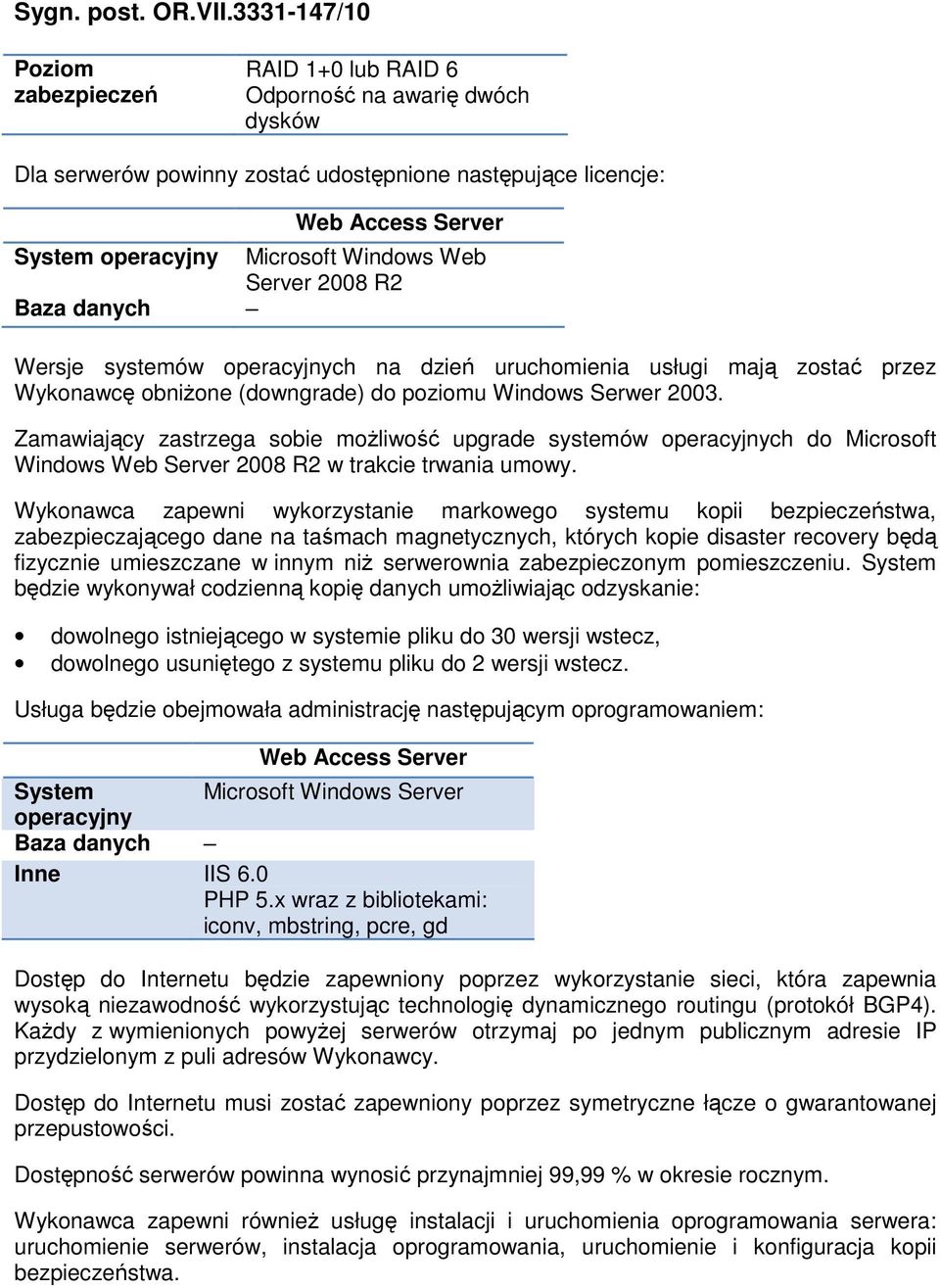 Sygn. post. OR.VII.3331-147/10

| Poziom zabezpieczeń | RAID 1+0 lub RAID 6 Odporność na awarię dwóch dysków |
|---|---|

Dla serwerów powinny zostać udostępnione następujące licencje:

| | Web Access Server |
|---|---|
| System operacyjny | Microsoft Windows Web Server 2008 R2 |
| Baza danych | – |

Wersje systemów operacyjnych na dzień uruchomienia usługi mają zostać przez Wykonawcę obniżone (downgrade) do poziomu Windows Serwer 2003.

Zamawiający zastrzega sobie możliwość upgrade systemów operacyjnych do Microsoft Windows Web Server 2008 R2 w trakcie trwania umowy.

Wykonawca zapewni wykorzystanie markowego systemu kopii bezpieczeństwa, zabezpieczającego dane na taśmach magnetycznych, których kopie disaster recovery będą fizycznie umieszczane w innym niż serwerownia zabezpieczonym pomieszczeniu. System będzie wykonywał codzienną kopię danych umożliwiając odzyskanie:

• dowolnego istniejącego w systemie pliku do 30 wersji wstecz,
• dowolnego usuniętego z systemu pliku do 2 wersji wstecz.

Usługa będzie obejmowała administrację następującym oprogramowaniem:

| | Web Access Server |
|---|---|
| System operacyjny | Microsoft Windows Server |
| Baza danych | – |
| Inne | IIS 6.0 PHP 5.x wraz z bibliotekami: iconv, mbstring, pcre, gd |

Dostęp do Internetu będzie zapewniony poprzez wykorzystanie sieci, która zapewnia wysoką niezawodność wykorzystując technologię dynamicznego routingu (protokół BGP4). Każdy z wymienionych powyżej serwerów otrzymaj po jednym publicznym adresie IP przydzielonym z puli adresów Wykonawcy.

Dostęp do Internetu musi zostać zapewniony poprzez symetryczne łącze o gwarantowanej przepustowości.

Dostępność serwerów powinna wynosić przynajmniej 99,99 % w okresie rocznym.

Wykonawca zapewni również usługę instalacji i uruchomienia oprogramowania serwera: uruchomienie serwerów, instalacja oprogramowania, uruchomienie i konfiguracja kopii bezpieczeństwa.